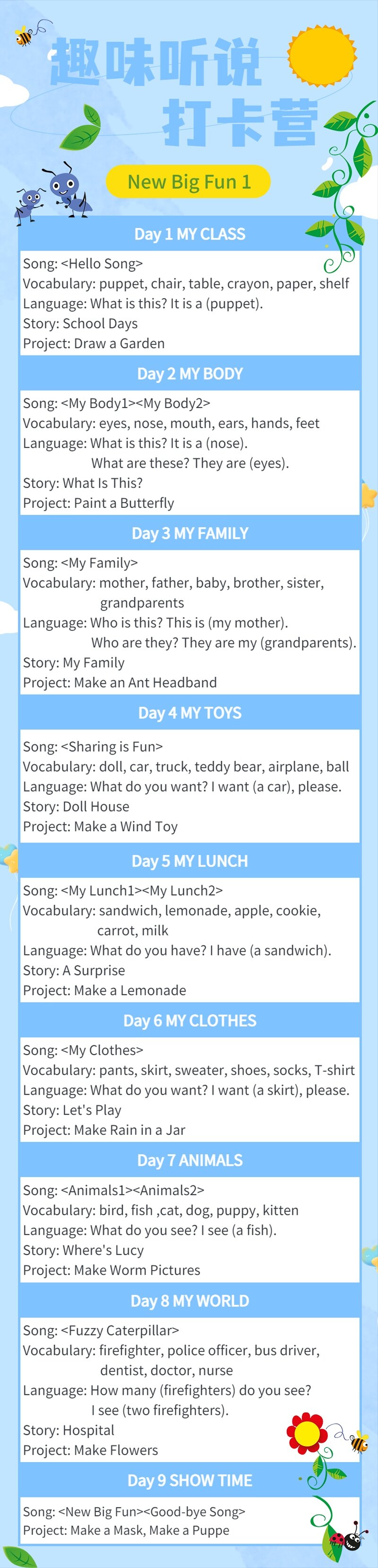 趣味听说
打卡营

New Big Fun 1

Day 1 MY CLASS

Song: <Hello Song>
Vocabulary: puppet, chair, table, crayon, paper, shelf
Language: What is this? It is a (puppet).
Story: School Days
Project: Draw a Garden

Day 2 MY BODY

Song: <My Body1><My Body2>
Vocabulary: eyes, nose, mouth, ears, hands, feet
Language: What is this? It is a (nose).
What are these? They are (eyes).
Story: What Is This?
Project: Paint a Butterfly

Day 3 MY FAMILY

Song: <My Family>
Vocabulary: mother, father, baby, brother, sister, grandparents
Language: Who is this? This is (my mother).
Who are they? They are my (grandparents).
Story: My Family
Project: Make an Ant Headband

Day 4 MY TOYS

Song: <Sharing is Fun>
Vocabulary: doll, car, truck, teddy bear, airplane, ball
Language: What do you want? I want (a car), please.
Story: Doll House
Project: Make a Wind Toy

Day 5 MY LUNCH

Song: <My Lunch1><My Lunch2>
Vocabulary: sandwich, lemonade, apple, cookie, carrot, milk
Language: What do you have? I have (a sandwich).
Story: A Surprise
Project: Make a Lemonade

Day 6 MY CLOTHES

Song: <My Clothes>
Vocabulary: pants, skirt, sweater, shoes, socks, T-shirt
Language: What do you want? I want (a skirt), please.
Story: Let's Play
Project: Make Rain in a Jar

Day 7 ANIMALS

Song: <Animals1><Animals2>
Vocabulary: bird, fish ,cat, dog, puppy, kitten
Language: What do you see? I see (a fish).
Story: Where's Lucy
Project: Make Worm Pictures

Day 8 MY WORLD

Song: <Fuzzy Caterpillar>
Vocabulary: firefighter, police officer, bus driver, dentist, doctor, nurse
Language: How many (firefighters) do you see?
I see (two firefighters).
Story: Hospital
Project: Make Flowers

Day 9 SHOW TIME

Song: <New Big Fun><Good-bye Song>
Project: Make a Mask, Make a Puppe